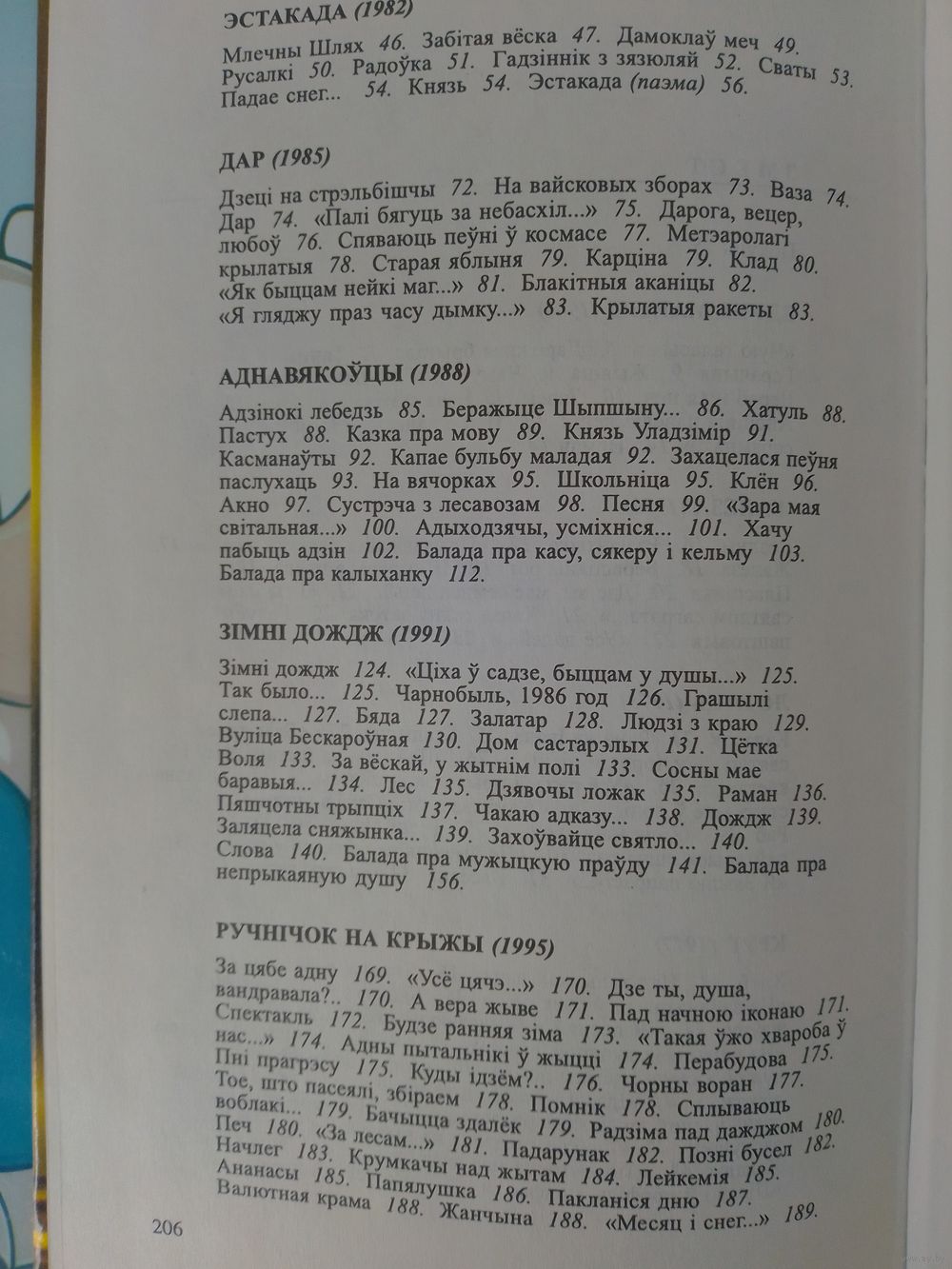 ЭСТАКАДА (1982)

Млечны Шлях 46. Забітая вёска 47. Дамоклаў меч 49. Русалкі 50. Радоўка 51. Гадзіннік з зязюляй 52. Сваты 53. Падае снег... 54. Князь 54. Эстакада (паэма) 56.

ДАР (1985)

Дзеці на стрэльбішчы 72. На вайсковых зборах 73. Ваза 74. Дар 74. «Палі бягуць за небасхіл...» 75. Дарога, вецер, любоў 76. Спяваюць пеўні ў космасе 77. Метэаролагі крылатыя 78. Старая яблыня 79. Карціна 79. Клад 80. «Як быццам нейкі маг...» 81. Блакітныя аканіцы 82. «Я гляджу праз часу дымку...» 83. Крылатыя ракеты 83.

АДНАВЯКОЎЦЫ (1988)

Адзінокі лебедзь 85. Беражыце Шыпшыну... 86. Хатуль 88. Пастух 88. Казка пра мову 89. Князь Уладзімір 91. Касманаўты 92. Капае бульбу маладая 92. Захацелася пеўня паслухаць 93. На вячорках 95. Школьніца 95. Клён 96. Акно 97. Сустрэча з лесавозам 98. Песня 99. «Зара мая світальная...» 100. Адыходзячы, усміхніся... 101. Хачу пабыць адзін 102. Балада пра касу, сякеру і кельму 103. Балада пра калыханку 112.

ЗІМНІ ДОЖДЖ (1991)

Зімні дождж 124. «Ціха ў садзе, быццам у душы...» 125. Так было... 125. Чарнобыль, 1986 год 126. Грашылі слепа... 127. Бяда 127. Залатар 128. Людзі з краю 129. Вуліца Бескароўная 130. Дом састарэлых 131. Цётка Воля 133. За вёскай, у жытнім полі 133. Сосны мае баравыя... 134. Лес 135. Дзявочы ложак 135. Раман 136. Пяшчотны трыпціх 137. Чакаю адказу... 138. Дождж 139. Заляцела сняжынка... 139. Захоўвайце святло... 140. Слова 140. Балада пра мужыцкую праўду 141. Балада пра непрыкаяную душу 156.

РУЧНІЧОК НА КРЫЖЫ (1995)

За цябе адну 169. «Усё цячэ...» 170. Дзе ты, душа, вандравала?.. 170. А вера жыве 171. Пад начною іконаю 171. Спектакль 172. Будзе ранняя зіма 173. «Такая ўжо хвароба ў нас...» 174. Адны пытальнікі ў жыцці 174. Перабудова 175. Пні прагрэсу 175. Куды ідзём?.. 176. Чорны воран 177. Тое, што пасеялі, збіраем 178. Помнік 178. Сплываюць воблакі... 179. Бачыцца здалёк 179. Радзіма пад дажджом 180. Печ 180. «За лесам...» 181. Падарунак 182. Позні бусел 182. Начлег 183. Крумкачы над жытам 184. Лейкемія 185. Ананасы 185. Папялушка 186. Пакланіся дню 187. Валютная крама 188. Жанчына 188. «Месяц і снег...» 189.

206